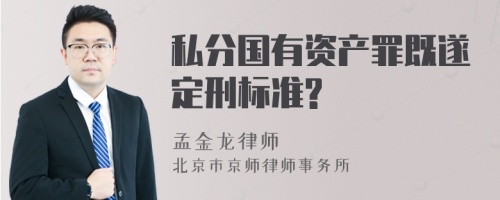 私分国有资产罪既遂定刑标准?

孟金龙律师
北京市京师律师事务所